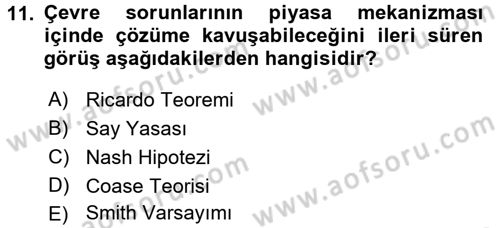 11. Çevre sorunlarının piyasa mekanizması içinde çözüme kavuşabileceğini ileri süren görüş aşağıdakilerden hangisidir?

A) Ricardo Teoremi
B) Say Yasası
C) Nash Hipotezi
D) Coase Teorisi
E) Smith Varsayımı

www.aofsoru.com
www.aofsoru.com
www.aofsoru.com
www.aofsoru.com